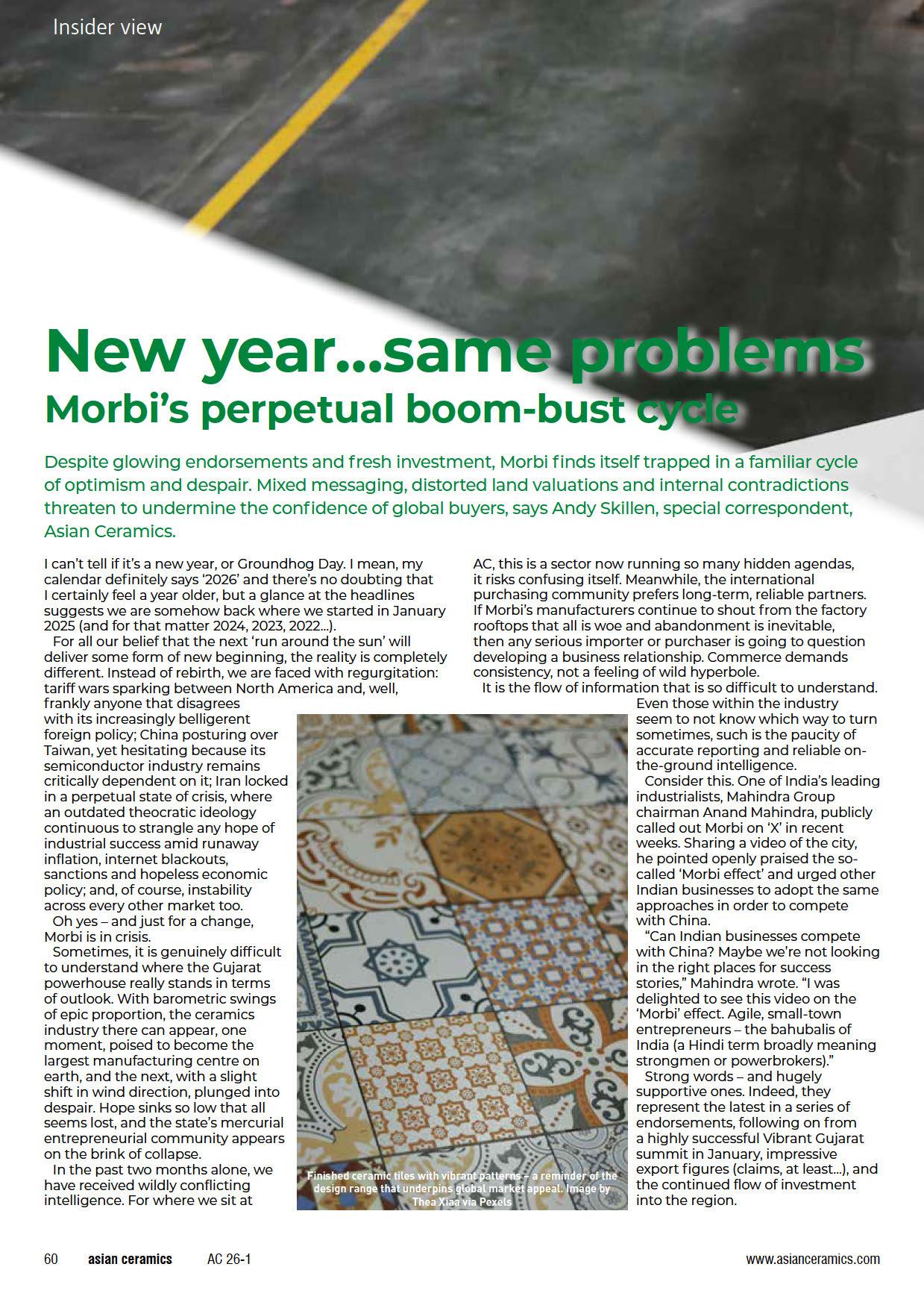 Insider view

New year...same problems
Morbi's perpetual boom-bust cycle

Despite glowing endorsements and fresh investment, Morbi finds itself trapped in a familiar cycle of optimism and despair. Mixed messaging, distorted land valuations and internal contradictions threaten to undermine the confidence of global buyers, says Andy Skillen, special correspondent, Asian Ceramics.

I can't tell if it's a new year, or Groundhog Day. I mean, my calendar definitely says '2026' and there's no doubting that I certainly feel a year older, but a glance at the headlines suggests we are somehow back where we started in January 2025 (and for that matter 2024, 2023, 2022...).

For all our belief that the next 'run around the sun' will deliver some form of new beginning, the reality is completely different. Instead of rebirth, we are faced with regurgitation: tariff wars sparking between North America and, well, frankly anyone that disagrees with its increasingly belligerent foreign policy; China posturing over Taiwan, yet hesitating because its semiconductor industry remains critically dependent on it; Iran locked in a perpetual state of crisis, where an outdated theocratic ideology continuous to strangle any hope of industrial success amid runaway inflation, internet blackouts, sanctions and hopeless economic policy; and, of course, instability across every other market too.

Oh yes – and just for a change, Morbi is in crisis.

Sometimes, it is genuinely difficult to understand where the Gujarat powerhouse really stands in terms of outlook. With barometric swings of epic proportion, the ceramics industry there can appear, one moment, poised to become the largest manufacturing centre on earth, and the next, with a slight shift in wind direction, plunged into despair. Hope sinks so low that all seems lost, and the state's mercurial entrepreneurial community appears on the brink of collapse.

In the past two months alone, we have received wildly conflicting intelligence. For where we sit at AC, this is a sector now running so many hidden agendas, it risks confusing itself. Meanwhile, the international purchasing community prefers long-term, reliable partners. If Morbi's manufacturers continue to shout from the factory rooftops that all is woe and abandonment is inevitable, then any serious importer or purchaser is going to question developing a business relationship. Commerce demands consistency, not a feeling of wild hyperbole.

It is the flow of information that is so difficult to understand. Even those within the industry seem to not know which way to turn sometimes, such is the paucity of accurate reporting and reliable on-the-ground intelligence.

Consider this. One of India's leading industrialists, Mahindra Group chairman Anand Mahindra, publicly called out Morbi on 'X' in recent weeks. Sharing a video of the city, he pointed openly praised the so-called 'Morbi effect' and urged other Indian businesses to adopt the same approaches in order to compete with China.

"Can Indian businesses compete with China? Maybe we're not looking in the right places for success stories," Mahindra wrote. "I was delighted to see this video on the 'Morbi' effect. Agile, small-town entrepreneurs – the bahubalis of India (a Hindi term broadly meaning strongmen or powerbrokers)."

Strong words – and hugely supportive ones. Indeed, they represent the latest in a series of endorsements, following on from a highly successful Vibrant Gujarat summit in January, impressive export figures (claims, at least...), and the continued flow of investment into the region.

Finished ceramic tiles with vibrant patterns – a reminder of the design range that underpins global market appeal. Image by Thea Xiaa via Pexels

60 asian ceramics AC 26-1 www.asianceramics.com